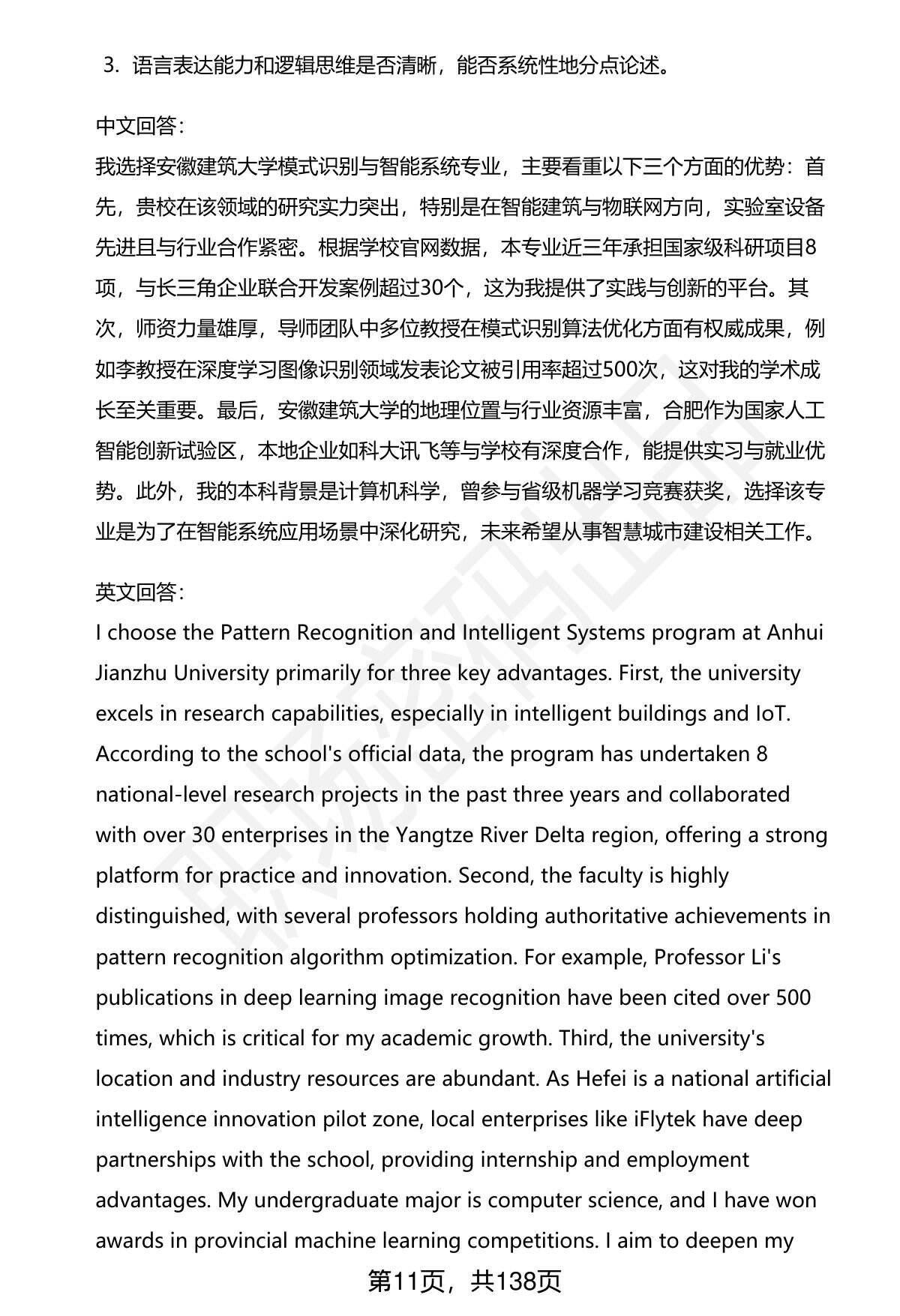 3. 语言表达能力和逻辑思维是否清晰，能否系统性地分点论述。

中文回答：
我选择安徽建筑大学模式识别与智能系统专业，主要看重以下三个方面的优势：首先，贵校在该领域的研究实力突出，特别是在智能建筑与物联网方向，实验室设备先进且与行业合作紧密。根据学校官网数据，本专业近三年承担国家级科研项目8项，与长三角企业联合开发案例超过30个，这为我提供了实践与创新的平台。其次，师资力量雄厚，导师团队中多位教授在模式识别算法优化方面有权威成果，例如李教授在深度学习图像识别领域发表论文被引用率超过500次，这对我的学术成长至关重要。最后，安徽建筑大学的地理位置与行业资源丰富，合肥作为国家人工智能创新试验区，本地企业如科大讯飞等与学校有深度合作，能提供实习与就业优势。此外，我的本科背景是计算机科学，曾参与省级机器学习竞赛获奖，选择该专业是为了在智能系统应用场景中深化研究，未来希望从事智慧城市建设相关工作。

英文回答：
I choose the Pattern Recognition and Intelligent Systems program at Anhui Jianzhu University primarily for three key advantages. First, the university excels in research capabilities, especially in intelligent buildings and IoT. According to the school's official data, the program has undertaken 8 national-level research projects in the past three years and collaborated with over 30 enterprises in the Yangtze River Delta region, offering a strong platform for practice and innovation. Second, the faculty is highly distinguished, with several professors holding authoritative achievements in pattern recognition algorithm optimization. For example, Professor Li's publications in deep learning image recognition have been cited over 500 times, which is critical for my academic growth. Third, the university's location and industry resources are abundant. As Hefei is a national artificial intelligence innovation pilot zone, local enterprises like iFlytek have deep partnerships with the school, providing internship and employment advantages. My undergraduate major is computer science, and I have won awards in provincial machine learning competitions. I aim to deepen my

第11页，共138页